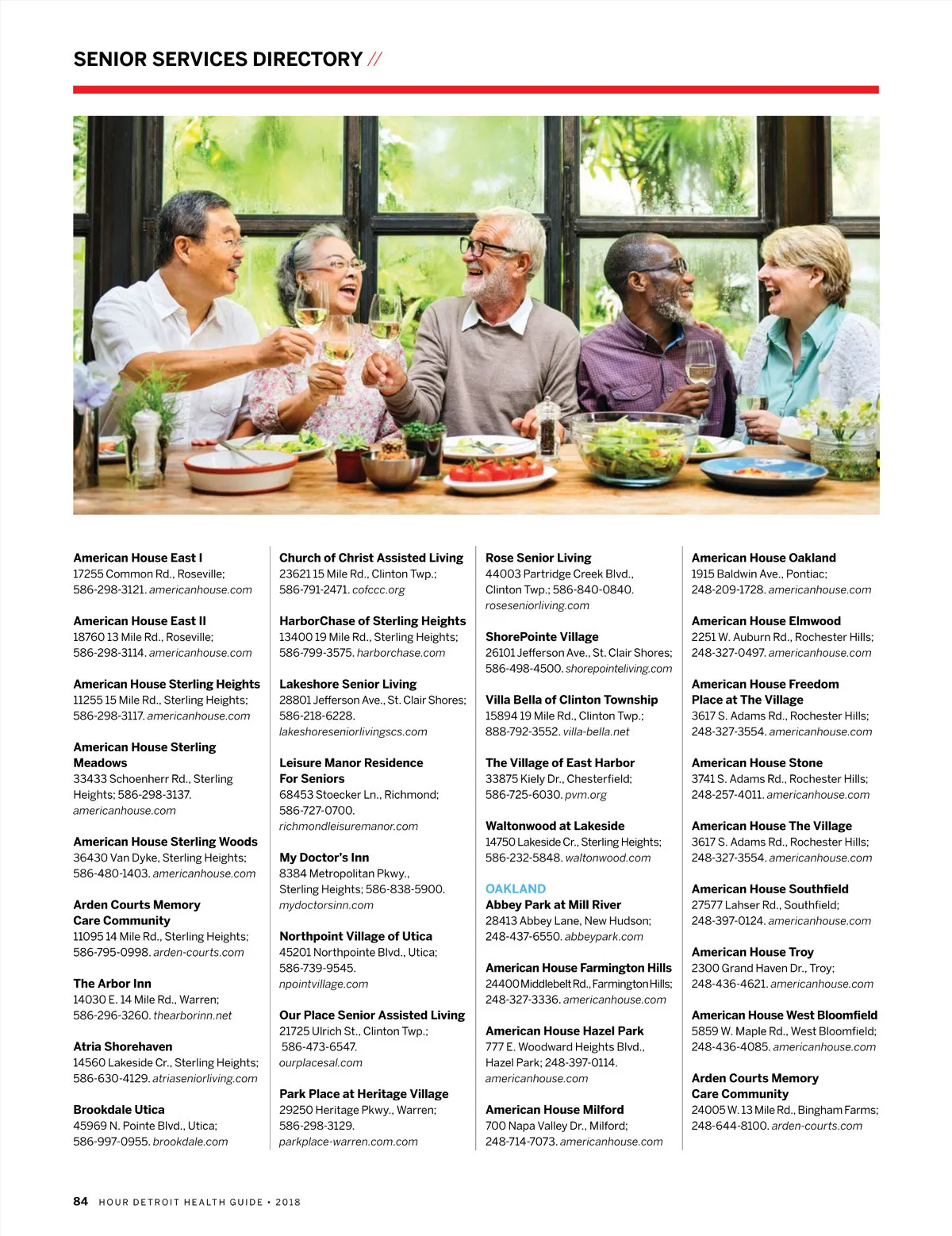 SENIOR SERVICES DIRECTORY //

American House East I
17255 Common Rd., Roseville;
586-298-3121. americanhouse.com

American House East II
18760 13 Mile Rd., Roseville;
586-298-3114. americanhouse.com

American House Sterling Heights
11255 15 Mile Rd., Sterling Heights;
586-298-3117. americanhouse.com

American House Sterling Meadows
33433 Schoenherr Rd., Sterling Heights; 586-298-3137.
americanhouse.com

American House Sterling Woods
36430 Van Dyke, Sterling Heights;
586-480-1403. americanhouse.com

Arden Courts Memory Care Community
11095 14 Mile Rd., Sterling Heights;
586-795-0998. arden-courts.com

The Arbor Inn
14030 E. 14 Mile Rd., Warren;
586-296-3260. thearborinn.net

Atria Shorehaven
14560 Lakeside Cr., Sterling Heights;
586-630-4129. atriaseniorliving.com

Brookdale Utica
45969 N. Pointe Blvd., Utica;
586-997-0955. brookdale.com

Church of Christ Assisted Living
23621 15 Mile Rd., Clinton Twp.;
586-791-2471. cofccc.org

HarborChase of Sterling Heights
13400 19 Mile Rd., Sterling Heights;
586-799-3575. harborchase.com

Lakeshore Senior Living
28801 Jefferson Ave., St. Clair Shores;
586-218-6228.
lakeshoreseniorlivingscs.com

Leisure Manor Residence For Seniors
68453 Stoecker Ln., Richmond;
586-727-0700.
richmondleisuremanor.com

My Doctor's Inn
8384 Metropolitan Pkwy.,
Sterling Heights; 586-838-5900.
mydoctorsinn.com

Northpoint Village of Utica
45201 Northpointe Blvd., Utica;
586-739-9545.
npointvillage.com

Our Place Senior Assisted Living
21725 Ulrich St., Clinton Twp.;
586-473-6547.
ourplacesal.com

Park Place at Heritage Village
29250 Heritage Pkwy., Warren;
586-298-3129.
parkplace-warren.com.com

Rose Senior Living
44003 Partridge Creek Blvd.,
Clinton Twp.; 586-840-0840.
roseseniorliving.com

ShorePointe Village
26101 Jefferson Ave., St. Clair Shores;
586-498-4500. shorepointeliving.com

Villa Bella of Clinton Township
15894 19 Mile Rd., Clinton Twp.;
888-792-3552. villa-bella.net

The Village of East Harbor
33875 Kiely Dr., Chesterfield;
586-725-6030. pvm.org

Waltonwood at Lakeside
14750 Lakeside Cr., Sterling Heights;
586-232-5848. waltonwood.com

OAKLAND
Abbey Park at Mill River
28413 Abbey Lane, New Hudson;
248-437-6550. abbeypark.com

American House Farmington Hills
24400 Middlebelt Rd., Farmington Hills;
248-327-3336. americanhouse.com

American House Hazel Park
777 E. Woodward Heights Blvd.,
Hazel Park; 248-397-0114.
americanhouse.com

American House Milford
700 Napa Valley Dr., Milford;
248-714-7073. americanhouse.com

American House Oakland
1915 Baldwin Ave., Pontiac;
248-209-1728. americanhouse.com

American House Elmwood
2251 W. Auburn Rd., Rochester Hills;
248-327-0497. americanhouse.com

American House Freedom Place at The Village
3617 S. Adams Rd., Rochester Hills;
248-327-3554. americanhouse.com

American House Stone
3741 S. Adams Rd., Rochester Hills;
248-257-4011. americanhouse.com

American House The Village
3617 S. Adams Rd., Rochester Hills;
248-327-3554. americanhouse.com

American House Southfield
27577 Lahser Rd., Southfield;
248-397-0124. americanhouse.com

American House Troy
2300 Grand Haven Dr., Troy;
248-436-4621. americanhouse.com

American House West Bloomfield
5859 W. Maple Rd., West Bloomfield;
248-436-4085. americanhouse.com

Arden Courts Memory Care Community
24005 W. 13 Mile Rd., Bingham Farms;
248-644-8100. arden-courts.com

84 HOUR DETROIT HEALTH GUIDE • 2018